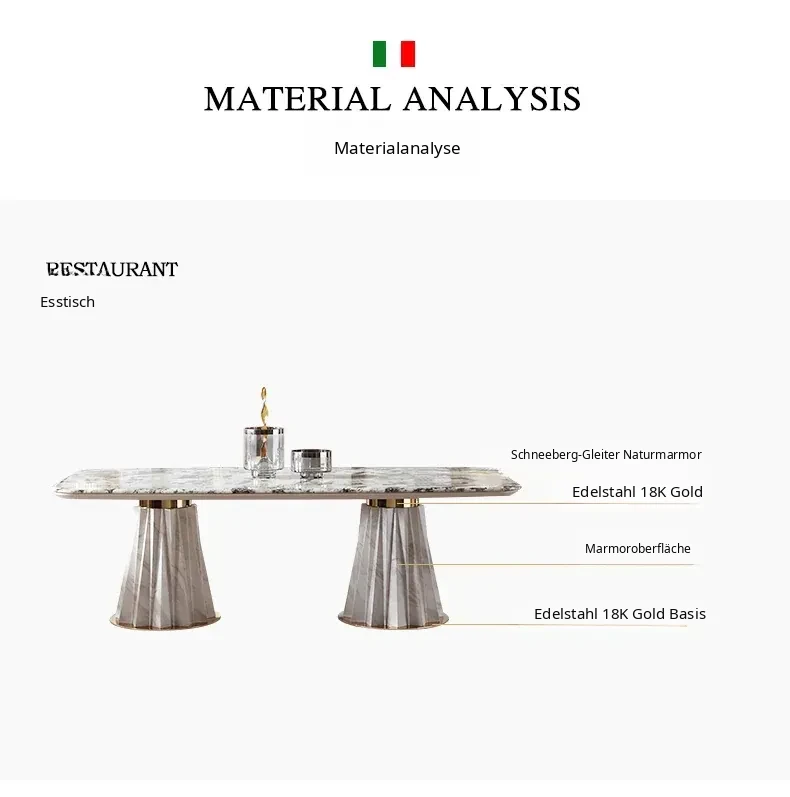 MATERIAL ANALYSIS

Materialanalyse

RESTAURANT

Esstisch

Schneeberg-Gleiter Naturmarmor

Edelstahl 18K Gold

Marmoroberfläche

Edelstahl 18K Gold Basis